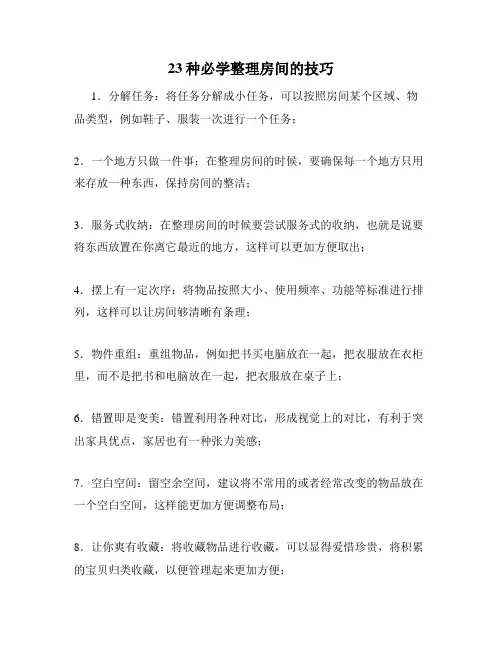 23 种必学整理房间的技巧

1．分解任务：将任务分解成小任务，可以按照房间某个区域、物品类型，例如鞋子、服装一次进行一个任务；

2．一个地方只做一件事：在整理房间的时候，要确保每一个地方只用来存放一种东西，保持房间的整洁；

3．服务式收纳：在整理房间的时候要尝试服务式的收纳，也就是说要将东西放置在你离它最近的地方，这样可以更加方便取出；

4．摆上有一定次序：将物品按照大小、使用频率、功能等标准进行排列，这样可以让房间够清晰有条理；

5．物件重组：重组物品，例如把书买电脑放在一起，把衣服放在衣柜里，而不是把书和电脑放在一起，把衣服放在桌子上；

6．错置即是变美：错置利用各种对比，形成视觉上的对比，有利于突出家具优点，家居也有一种张力美感；

7．空白空间：留空余空间，建议将不常用的或者经常改变的物品放在一个空白空间，这样能更加方便调整布局；

8．让你爽有收藏：将收藏物品进行收藏，可以显得爱惜珍贵，将积累的宝贝归类收藏，以便管理起来更加方便；